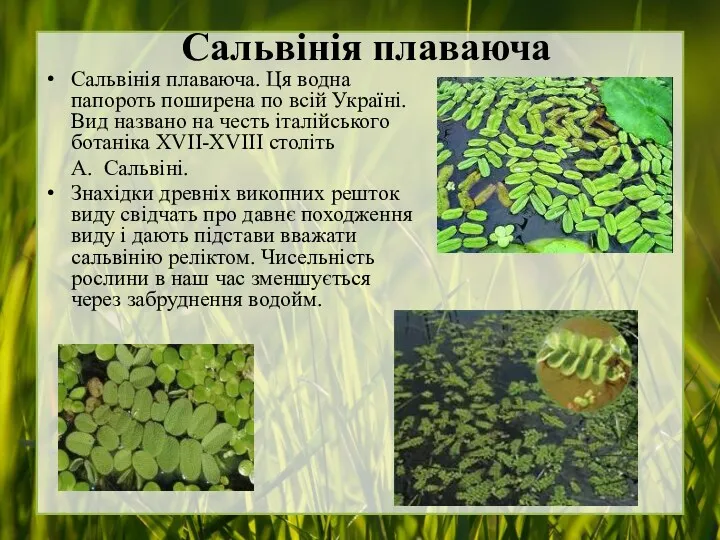 Сальвінія плаваюча

• Сальвінія плаваюча. Ця водна папороть поширена по всій Україні. Вид названо на честь італійського ботаніка XVII-XVIII століть

А. Сальвіні.

• Знахідки древніх викопних решток виду свідчать про давнє походження виду і дають підстави вважати сальвінію реліктом. Чисельність рослини в наш час зменшується через забруднення водойм.